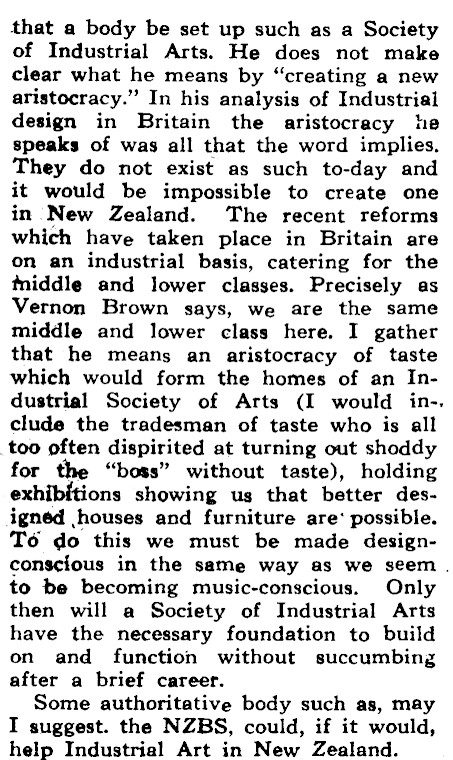 that a body be set up such as a Society of Industrial Arts. He does not make clear what he means by "creating a new aristocracy." In his analysis of Industrial design in Britain the aristocracy he speaks of was all that the word implies. They do not exist as such to-day and it would be impossible to create one in New Zealand. The recent reforms which have taken place in Britain are on an industrial basis, catering for the middle and lower classes. Precisely as Vernon Brown says, we are the same middle and lower class here. I gather that he means an aristocracy of taste which would form the homes of an Industrial Society of Arts (I would include the tradesman of taste who is all too often dispirited at turning out shoddy for the "boss" without taste), holding exhibitions showing us that better designed houses and furniture are possible. To do this we must be made design-conscious in the same way as we seem to be becoming music-conscious. Only then will a Society of Industrial Arts have the necessary foundation to build on and function without succumbing after a brief career.

Some authoritative body such as, may I suggest. the NZBS, could, if it would, help Industrial Art in New Zealand.